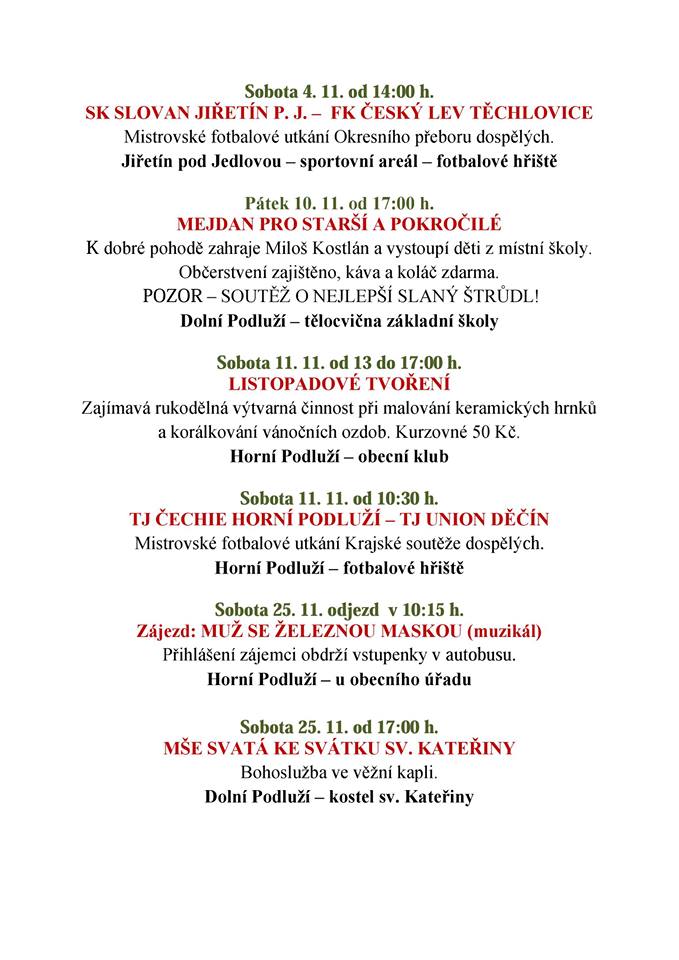 Sobota 4. 11. od 14:00 h.
SK SLOVAN JIŘETÍN P. J. – FK ČESKÝ LEV TĚCHLOVICE
Mistrovské fotbalové utkání Okresního přeboru dospělých.
Jiřetín pod Jedlovou – sportovní areál – fotbalové hřiště

Pátek 10. 11. od 17:00 h.
MEJDAN PRO STARŠÍ A POKROČILÉ
K dobré pohodě zahraje Miloš Kostlán a vystoupí děti z místní školy.
Občerstvení zajištěno, káva a koláč zdarma.
POZOR – SOUTĚŽ O NEJLEPŠÍ SLANÝ ŠTRŮDL!
Dolní Podluží – tělocvična základní školy

Sobota 11. 11. od 13 do 17:00 h.
LISTOPADOVÉ TVOŘENÍ
Zajímavá rukodělná výtvarná činnost při malování keramických hrnků a korálkování vánočních ozdob. Kurzovné 50 Kč.
Horní Podluží – obecní klub

Sobota 11. 11. od 10:30 h.
TJ ČECHIE HORNÍ PODLUŽÍ – TJ UNION DĚČÍN
Mistrovské fotbalové utkání Krajské soutěže dospělých.
Horní Podluží – fotbalové hřiště

Sobota 25. 11. odjezd v 10:15 h.
Zájezd: MUŽ SE ŽELEZNOU MASKOU (muzikál)
Přihlášení zájemci obdrží vstupenky v autobusu.
Horní Podluží – u obecního úřadu

Sobota 25. 11. od 17:00 h.
MŠE SVATÁ KE SVÁTKU SV. KATEŘINY
Bohoslužba ve věžní kapli.
Dolní Podluží – kostel sv. Kateřiny